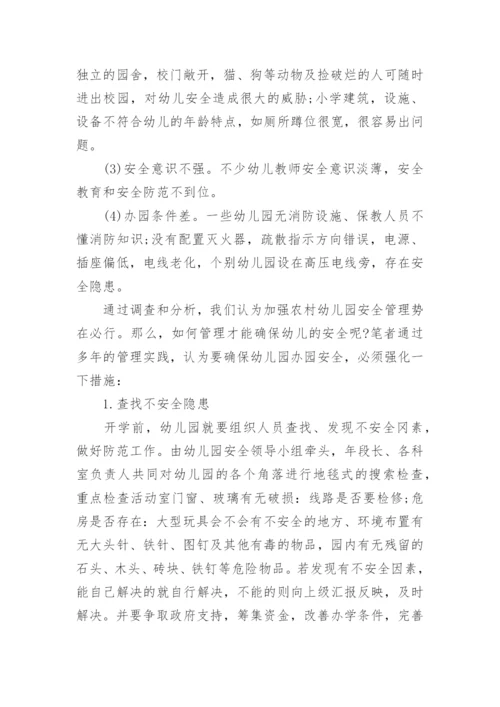 独立的园舍，校门敞开，猫、狗等动物及捡破烂的人可随时进出校园，对幼儿安全造成很大的威胁;小学建筑，设施、设备不符合幼儿的年龄特点，如厕所蹲位很宽，很容易出问题。

(3)安全意识不强。不少幼儿教师安全意识淡薄，安全教育和安全防范不到位。

(4)办园条件差。一些幼儿园无消防设施、保教人员不懂消防知识;没有配置灭火器，疏散指示方向错误，电源、插座偏低，电线老化，个别幼儿园设在高压电线旁，存在安全隐患。

通过调查和分析，我们认为加强农村幼儿园安全管理势在必行。那么，如何管理才能确保幼儿的安全呢?笔者通过多年的管理实践，认为要确保幼儿园办园安全，必须强化一下措施：

1.查找不安全隐患

开学前，幼儿园就要组织人员查找、发现不安全冈素，做好防范工作。由幼儿园安全领导小组牵头，年段长、各科室负责人共同对幼儿园的各个角落进行地毯式的搜索检查，重点检查活动室门窗、玻璃有无破损：线路是否要检修;危房是否存在：大型玩具会不会有不安全的地方、环境布置有无大头针、铁针、图钉及其他有毒的物品，园内有无残留的石头、木头、砖块、铁钉等危险物品。若发现有不安全因素，能自己解决的就自行解决，不能的则向上级汇报反映，及时解决。并要争取政府支持，筹集资金，改善办学条件，完善